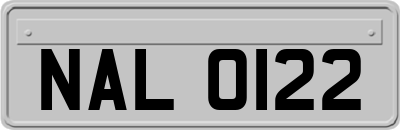 NAL 0122